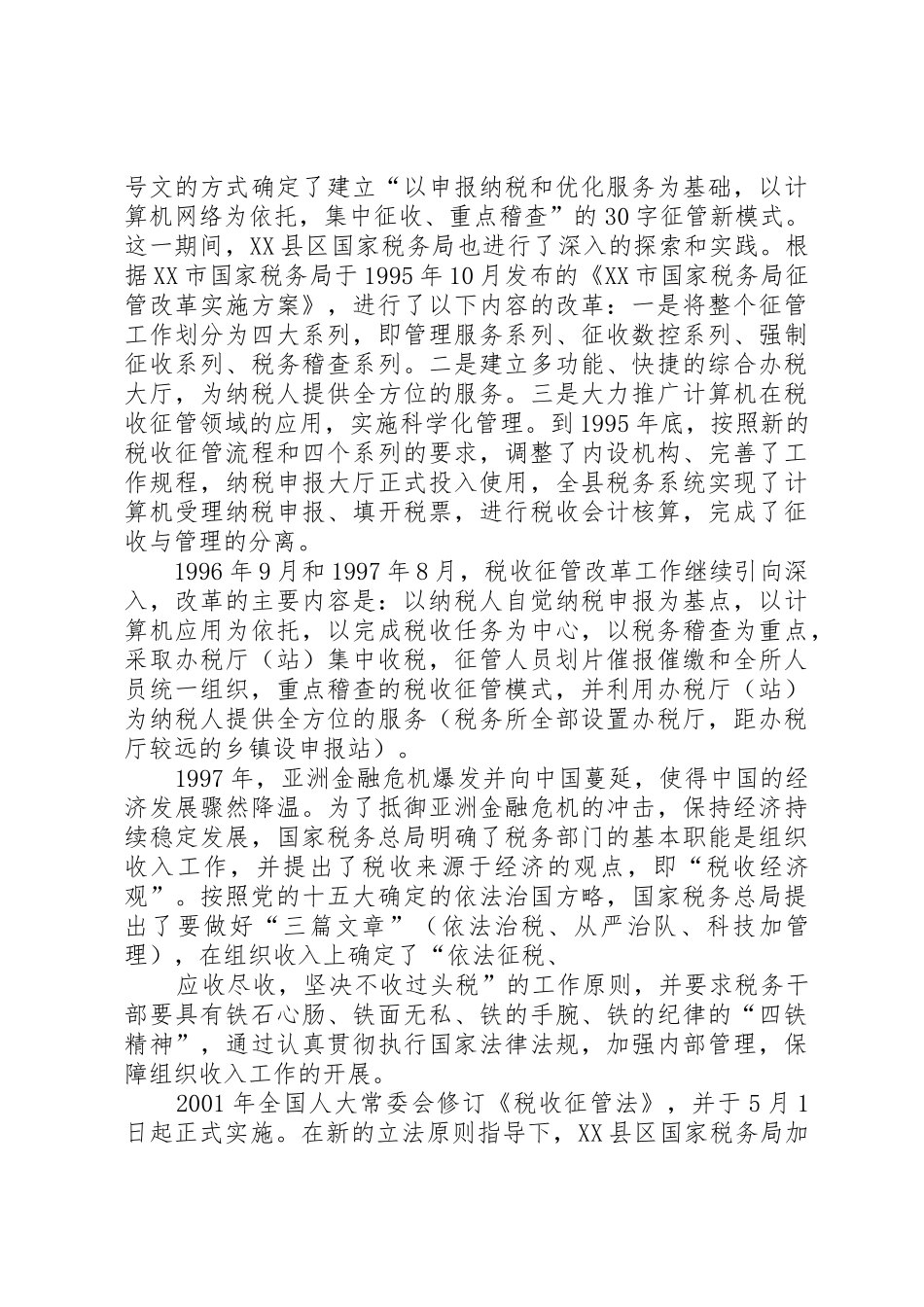 号文的方式确定了建立“以申报纳税和优化服务为基础，以计算机网络为依托，集中征收、重点稽查”的30字征管新模式。这一期间，XX县区国家税务局也进行了深入的探索和实践。根据XX市国家税务局于1995年10月发布的《XX市国家税务局征管改革实施方案》，进行了以下内容的改革：一是将整个征管工作划分为四大系列，即管理服务系列、征收数控系列、强制征收系列、税务稽查系列。二是建立多功能、快捷的综合办税大厅，为纳税人提供全方位的服务。三是大力推广计算机在税收征管领域的应用，实施科学化管理。到1995年底，按照新的税收征管流程和四个系列的要求，调整了内设机构、完善了工作规程，纳税申报大厅正式投入使用，全县税务系统实现了计算机受理纳税申报、填开税票，进行税收会计核算，完成了征收与管理的分离。

1996年9月和1997年8月，税收征管改革工作继续引向深入，改革的主要内容是：以纳税人自觉纳税申报为基点，以计算机应用为依托，以完成税收任务为中心，以税务稽查为重点，采取办税厅（站）集中收税，征管人员划片催报催缴和全所人员统一组织，重点稽查的税收征管模式，并利用办税厅（站）为纳税人提供全方位的服务（税务所全部设置办税厅，距办税厅较远的乡镇设申报站）。

1997年，亚洲金融危机爆发并向中国蔓延，使得中国的经济发展骤然降温。为了抵御亚洲金融危机的冲击，保持经济持续稳定发展，国家税务总局明确了税务部门的基本职能是组织收入工作，并提出了税收来源于经济的观点，即“税收经济观”。按照党的十五大确定的依法治国方略，国家税务总局提出了要做好“三篇文章”（依法治税、从严治队、科技加管理），在组织收入上确定了“依法征税、

应收尽收，坚决不收过头税”的工作原则，并要求税务干部要具有铁石心肠、铁面无私、铁的手腕、铁的纪律的“四铁精神”，通过认真贯彻执行国家法律法规，加强内部管理，保障组织收入工作的开展。

2001年全国人大常委会修订《税收征管法》，并于5月1日起正式实施。在新的立法原则指导下，XX县区国家税务局加